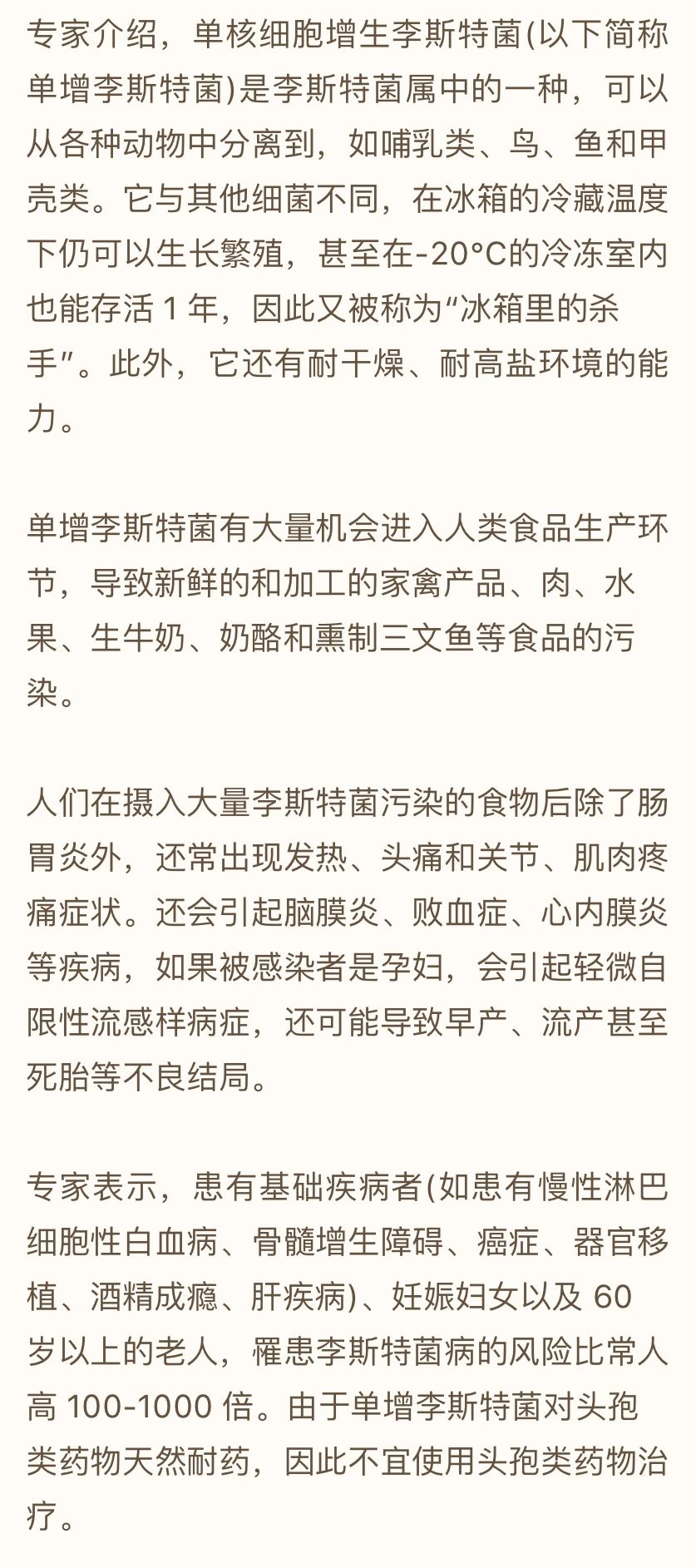 专家介绍，单核细胞增生李斯特菌(以下简称单增李斯特菌)是李斯特菌属中的一种，可以从各种动物中分离到，如哺乳类、鸟、鱼和甲壳类。它与其他细菌不同，在冰箱的冷藏温度下仍可以生长繁殖，甚至在-20°C的冷冻室内也能存活 1 年，因此又被称为“冰箱里的杀手”。此外，它还有耐干燥、耐高盐环境的能力。

单增李斯特菌有大量机会进入人类食品生产环节，导致新鲜的和加工的家禽产品、肉、水果、生牛奶、奶酪和熏制三文鱼等食品的污染。

人们在摄入大量李斯特菌污染的食物后除了肠胃炎外，还常出现发热、头痛和关节、肌肉疼痛症状。还会引起脑膜炎、败血症、心内膜炎等疾病，如果被感染者是孕妇，会引起轻微自限性流感样病症，还可能导致早产、流产甚至死胎等不良结局。

专家表示，患有基础疾病者(如患有慢性淋巴细胞性白血病、骨髓增生障碍、癌症、器官移植、酒精成瘾、肝疾病)、妊娠妇女以及 60 岁以上的老人，罹患李斯特菌病的风险比常人高 100-1000 倍。由于单增李斯特菌对头孢类药物天然耐药，因此不宜使用头孢类药物治疗。